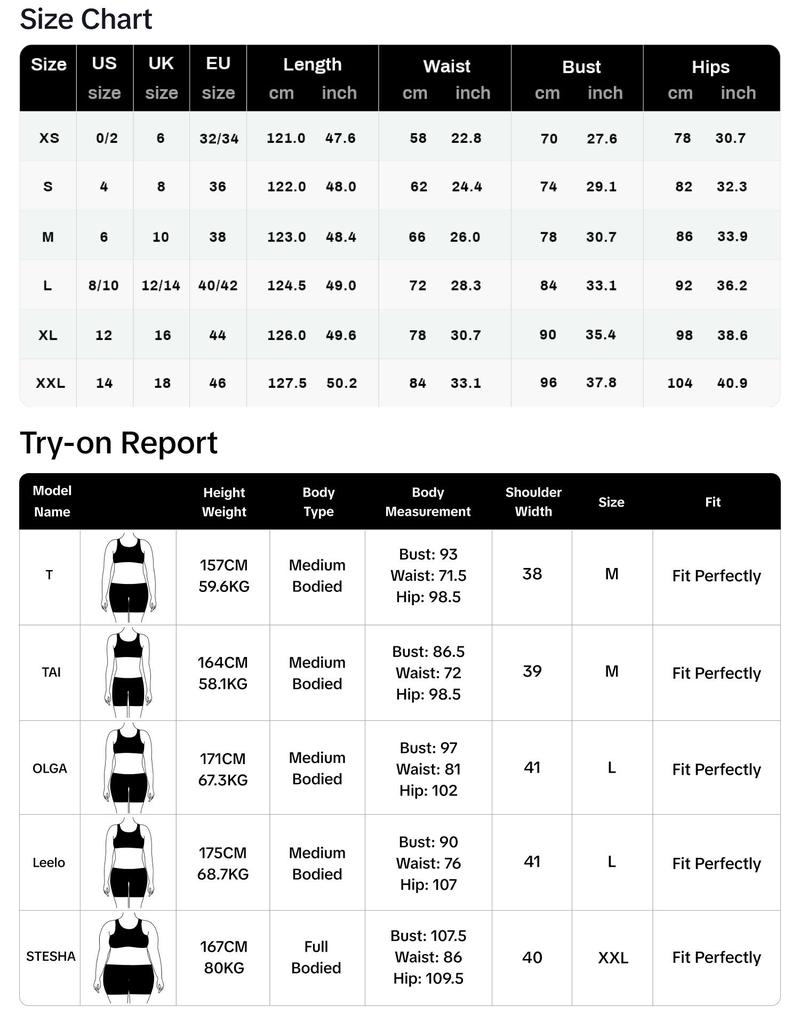 Size Chart

| Size | US size | UK size | EU size | Length cm | Length inch | Waist cm | Waist inch | Bust cm | Bust inch | Hips cm | Hips inch |
|---|---|---|---|---|---|---|---|---|---|---|---|
| XS | 0/2 | 6 | 32/34 | 121.0 | 47.6 | 58 | 22.8 | 70 | 27.6 | 78 | 30.7 |
| S | 4 | 8 | 36 | 122.0 | 48.0 | 62 | 24.4 | 74 | 29.1 | 82 | 32.3 |
| M | 6 | 10 | 38 | 123.0 | 48.4 | 66 | 26.0 | 78 | 30.7 | 86 | 33.9 |
| L | 8/10 | 12/14 | 40/42 | 124.5 | 49.0 | 72 | 28.3 | 84 | 33.1 | 92 | 36.2 |
| XL | 12 | 16 | 44 | 126.0 | 49.6 | 78 | 30.7 | 90 | 35.4 | 98 | 38.6 |
| XXL | 14 | 18 | 46 | 127.5 | 50.2 | 84 | 33.1 | 96 | 37.8 | 104 | 40.9 |

Try-on Report

| Model Name | | Height Weight | Body Type | Body Measurement | Shoulder Width | Size | Fit |
|---|---|---|---|---|---|---|---|
| T | | 157CM 59.6KG | Medium Bodied | Bust: 93 Waist: 71.5 Hip: 98.5 | 38 | M | Fit Perfectly |
| TAI | | 164CM 58.1KG | Medium Bodied | Bust: 86.5 Waist: 72 Hip: 98.5 | 39 | M | Fit Perfectly |
| OLGA | | 171CM 67.3KG | Medium Bodied | Bust: 97 Waist: 81 Hip: 102 | 41 | L | Fit Perfectly |
| Leelo | | 175CM 68.7KG | Medium Bodied | Bust: 90 Waist: 76 Hip: 107 | 41 | L | Fit Perfectly |
| STESHA | | 167CM 80KG | Full Bodied | Bust: 107.5 Waist: 86 Hip: 109.5 | 40 | XXL | Fit Perfectly |